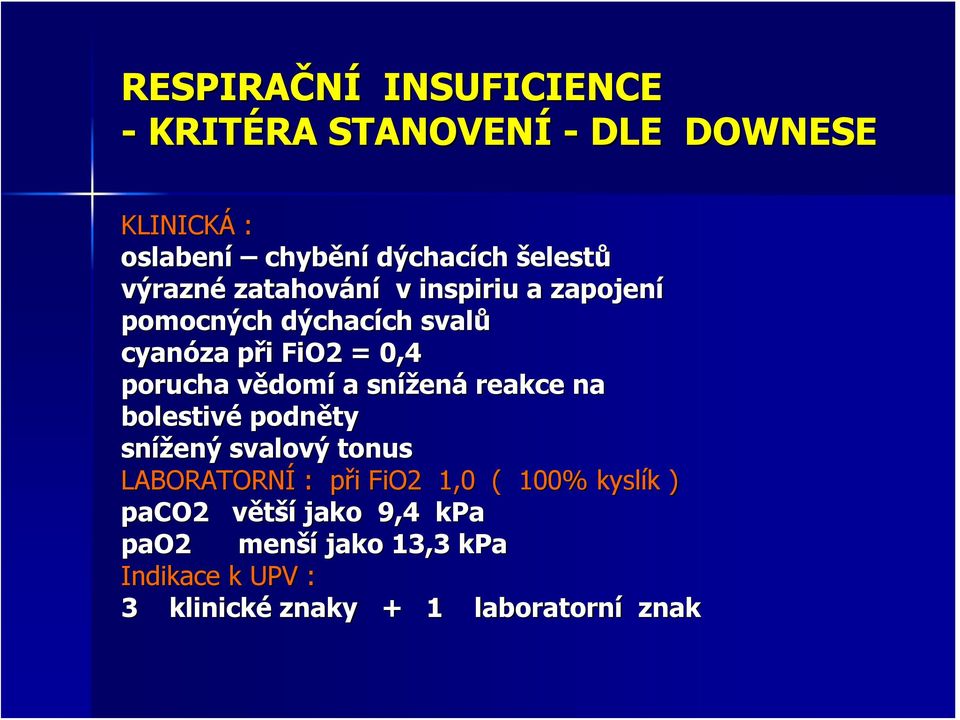 RESPIRAČNÍ INSUFICIENCE
- KRITÉRA STANOVENÍ - DLE DOWNESE

KLINICKÁ :
oslabení – chybění dýchacích šelestů
výrazné zatahování v inspiriu a zapojení pomocných dýchacích svalů
cyanóza při FiO2 = 0,4
porucha vědomí a snížená reakce na bolestivé podněty
snížený svalový tonus
LABORATORNÍ : při FiO2 1,0 ( 100% kyslík )
paCO2 větší jako 9,4 kPa
paO2 menší jako 13,3 kPa
Indikace k UPV :
3 klinické znaky + 1 laboratorní znak